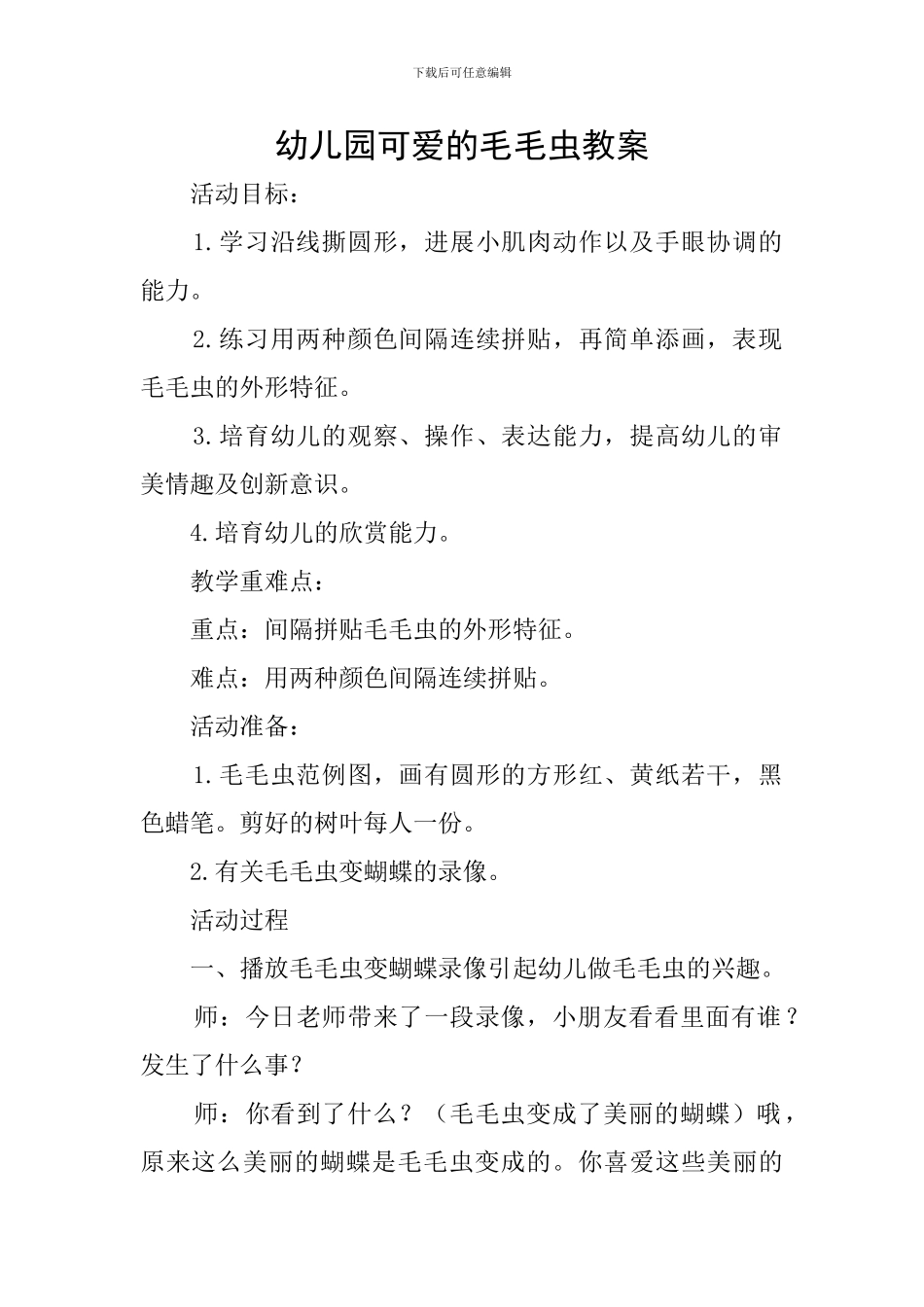 下载后可任意编辑

幼儿园可爱的毛毛虫教案

活动目标：

1.学习沿线撕圆形，进展小肌肉动作以及手眼协调的能力。

2.练习用两种颜色间隔连续拼贴，再简单添画，表现毛毛虫的外形特征。

3.培育幼儿的观察、操作、表达能力，提高幼儿的审美情趣及创新意识。

4.培育幼儿的欣赏能力。

教学重难点：

重点：间隔拼贴毛毛虫的外形特征。

难点：用两种颜色间隔连续拼贴。

活动准备：

1.毛毛虫范例图，画有圆形的方形红、黄纸若干，黑色蜡笔。剪好的树叶每人一份。

2.有关毛毛虫变蝴蝶的录像。

活动过程

一、播放毛毛虫变蝴蝶录像引起幼儿做毛毛虫的兴趣。

师：今日老师带来了一段录像，小朋友看看里面有谁？发生了什么事？

师：你看到了什么？（毛毛虫变成了美丽的蝴蝶）哦，原来这么美丽的蝴蝶是毛毛虫变成的。你喜爱这些美丽的